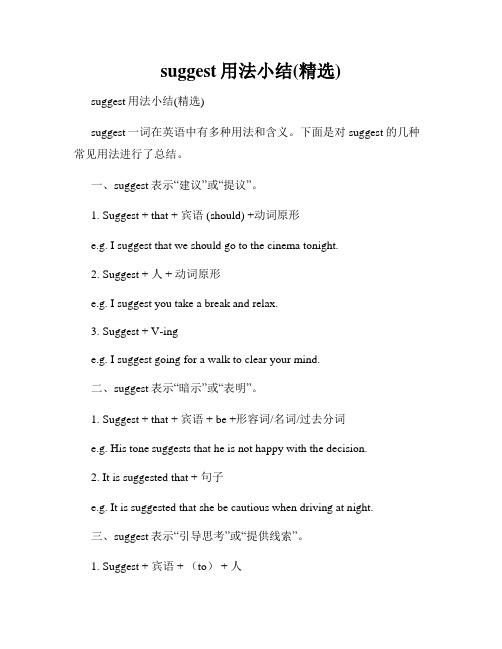 suggest 用法小结(精选)

suggest 用法小结(精选)

suggest 一词在英语中有多种用法和含义。下面是对 suggest 的几种常见用法进行了总结。

一、suggest 表示“建议”或“提议”。

1. Suggest + that + 宾语 (should) +动词原形

e.g. I suggest that we should go to the cinema tonight.

2. Suggest + 人 + 动词原形

e.g. I suggest you take a break and relax.

3. Suggest + V-ing

e.g. I suggest going for a walk to clear your mind.

二、suggest 表示“暗示”或“表明”。

1. Suggest + that + 宾语 + be +形容词/名词/过去分词

e.g. His tone suggests that he is not happy with the decision.

2. It is suggested that + 句子

e.g. It is suggested that she be cautious when driving at night.

三、suggest 表示“引导思考”或“提供线索”。

1. Suggest + 宾语 + （to） + 人